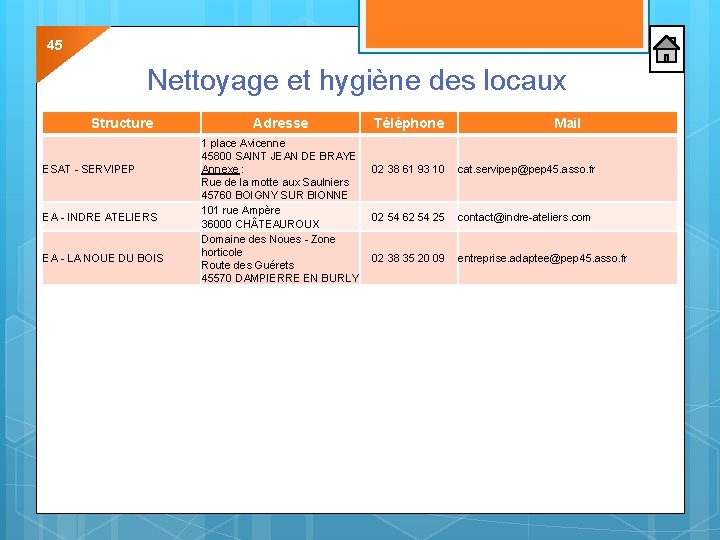 45

Nettoyage et hygiène des locaux

| Structure | Adresse | Téléphone | Mail |
|---|---|---|---|
| ESAT - SERVIPEP | 1 place Avicenne 45800 SAINT JEAN DE BRAYE Annexe : Rue de la motte aux Saulniers 45760 BOIGNY SUR BIONNE | 02 38 61 93 10 | cat.servipep@pep45.asso.fr |
| EA - INDRE ATELIERS | 101 rue Ampère 36000 CHÂTEAUROUX | 02 54 62 54 25 | contact@indre-ateliers.com |
| EA - LA NOUE DU BOIS | Domaine des Noues - Zone horticole Route des Guérets 45570 DAMPIERRE EN BURLY | 02 38 35 20 09 | entreprise.adaptee@pep45.asso.fr |